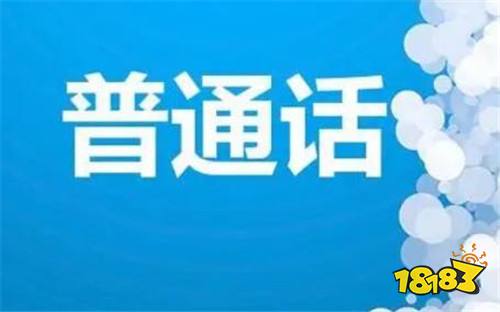 普通话

18183